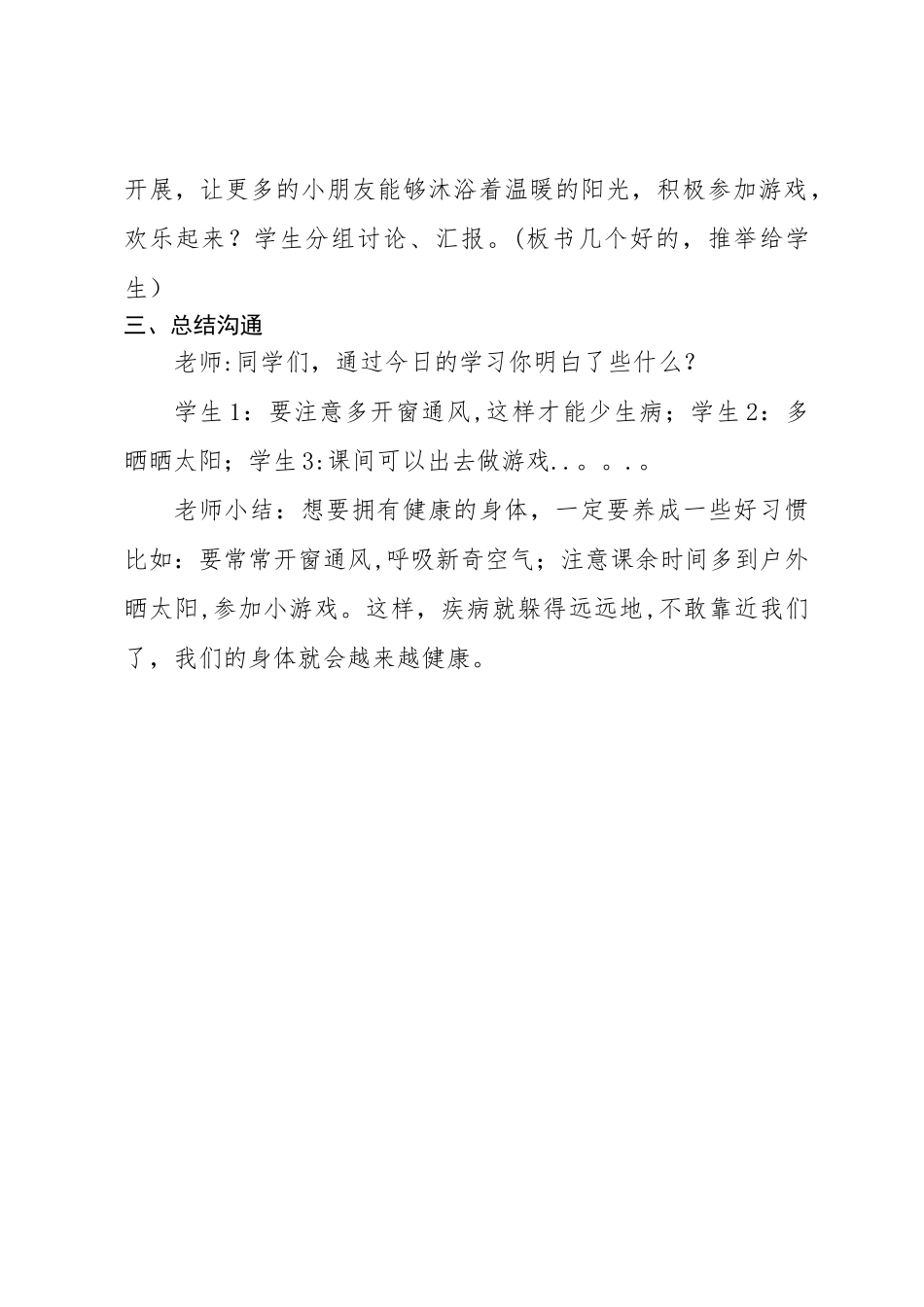 开展，让更多的小朋友能够沐浴着温暖的阳光，积极参加游戏，欢乐起来？学生分组讨论、汇报。(板书几个好的，推举给学生）

三、总结沟通

老师:同学们，通过今日的学习你明白了些什么？

学生1：要注意多开窗通风,这样才能少生病；学生2：多晒晒太阳；学生3:课间可以出去做游戏..。。。。

老师小结：想要拥有健康的身体，一定要养成一些好习惯比如：要常常开窗通风,呼吸新奇空气；注意课余时间多到户外晒太阳,参加小游戏。这样，疾病就躲得远远地,不敢靠近我们了，我们的身体就会越来越健康。